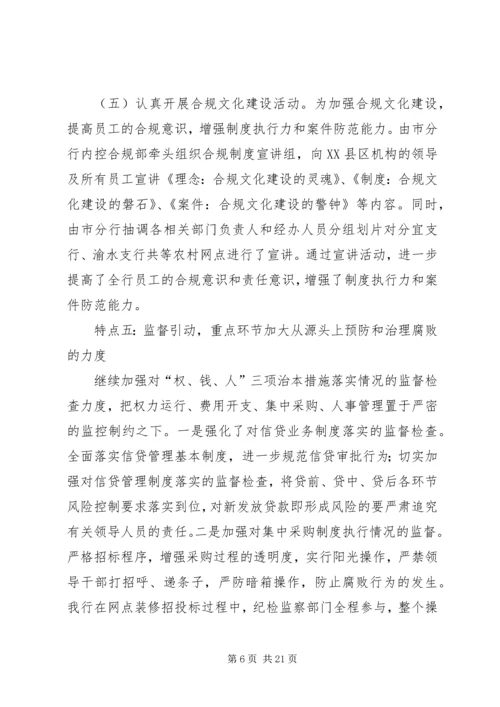 （五）认真开展合规文化建设活动。为加强合规文化建设，提高员工的合规意识，增强制度执行力和案件防范能力。由市分行内控合规部牵头组织合规制度宣讲组，向XX县区机构的领导及所有员工宣讲《理念：合规文化建设的灵魂》、《制度：合规文化建设的磐石》、《案件：合规文化建设的警钟》等内容。同时，由市分行抽调各相关部门负责人和经办人员分组划片对分宜支行、渝水支行共等农村网点进行了宣讲。通过宣讲活动，进一步提高了全行员工的合规意识和责任意识，增强了制度执行力和案件防范能力。

特点五：监督引动，重点环节加大从源头上预防和治理腐败的力度

继续加强对“权、钱、人”三项治本措施落实情况的监督检查力度，把权力运行、费用开支、集中采购、人事管理置于严密的监控制约之下。一是强化了对信贷业务制度落实的监督检查。全面落实信贷管理基本制度，进一步规范信贷审批行为；切实加强对信贷管理制度落实的监督检查，将贷前、贷中、贷后各环节风险控制要求落实到位，对新发放贷款即形成风险的要严肃追究有关领导人员的责任。二是加强对集中采购制度执行情况的监督。严格招标程序，增强采购过程的透明度，实行阳光操作，严禁领导干部打招呼、递条子，严防暗箱操作，防止腐败行为的发生。我行在网点装修招投标过程中，纪检监察部门全程参与，整个操

第6页 共21页